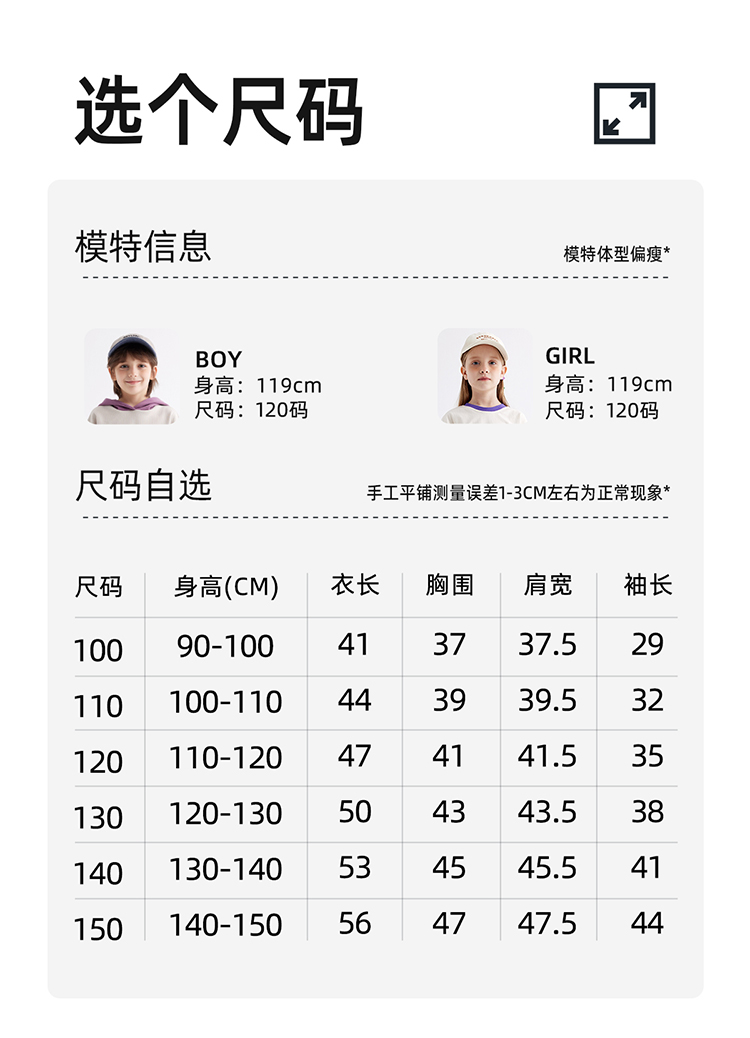 选个尺码

模特信息

模特体型偏瘦*

BOY
身高：119cm
尺码：120码

GIRL
身高：119cm
尺码：120码

尺码自选

手工平铺测量误差1-3CM左右为正常现象*

| 尺码 | 身高(CM) | 衣长 | 胸围 | 肩宽 | 袖长 |
|---|---|---|---|---|---|
| 100 | 90-100 | 41 | 37 | 37.5 | 29 |
| 110 | 100-110 | 44 | 39 | 39.5 | 32 |
| 120 | 110-120 | 47 | 41 | 41.5 | 35 |
| 130 | 120-130 | 50 | 43 | 43.5 | 38 |
| 140 | 130-140 | 53 | 45 | 45.5 | 41 |
| 150 | 140-150 | 56 | 47 | 47.5 | 44 |